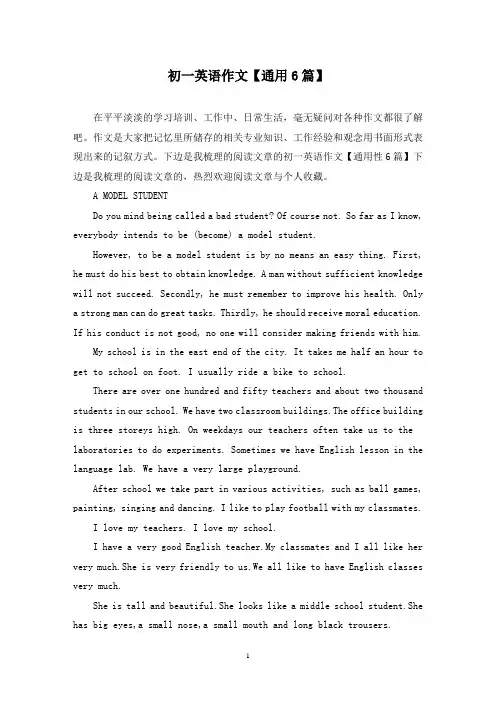 初一英语作文【通用6篇】

在平平淡淡的学习培训、工作中、日常生活，毫无疑问对各种作文都很了解吧。作文是大家把记忆里所储存的相关专业知识、工作经验和观念用书面形式表现出来的记叙方式。下边是我梳理的阅读文章的初一英语作文【通用性6篇】下边是我梳理的阅读文章的，热烈欢迎阅读文章与个人收藏。

A MODEL STUDENT

Do you mind being called a bad student? Of course not. So far as I know, everybody intends to be (become) a model student.

However, to be a model student is by no means an easy thing. First, he must do his best to obtain knowledge. A man without sufficient knowledge will not succeed. Secondly, he must remember to improve his health. Only a strong man can do great tasks. Thirdly, he should receive moral education. If his conduct is not good, no one will consider making friends with him.

My school is in the east end of the city. It takes me half an hour to get to school on foot. I usually ride a bike to school.

There are over one hundred and fifty teachers and about two thousand students in our school. We have two classroom buildings. The office building is three storeys high. On weekdays our teachers often take us to the laboratories to do experiments. Sometimes we have English lesson in the language lab. We have a very large playground.

After school we take part in various activities, such as ball games, painting, singing and dancing. I like to play football with my classmates.

I love my teachers. I love my school.

I have a very good English teacher. My classmates and I all like her very much. She is very friendly to us. We all like to have English classes very much.

She is tall and beautiful. She looks like a middle school student. She has big eyes, a small nose, a small mouth and long black trousers.

1